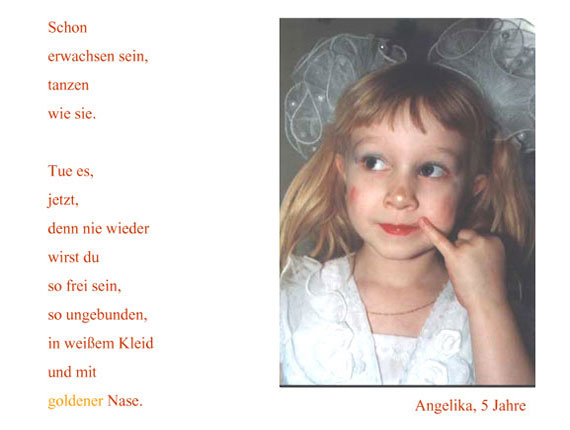 Schon
erwachsen sein,
tanzen
wie sie.

Tue es,
jetzt,
denn nie wieder
wirst du
so frei sein,
so ungebunden,
in weißem Kleid
und mit
goldener Nase.

Angelika, 5 Jahre